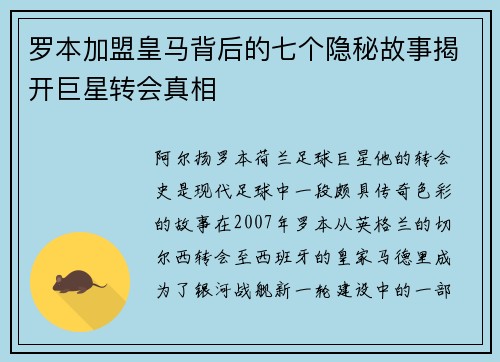 罗本加盟皇马背后的七个隐秘故事揭开巨星转会真相

阿尔扬罗本荷兰足球巨星他的转会史是现代足球中一段颇具传奇色彩的故事在2007年罗本从英格兰的切尔西转会至西班牙的皇家马德里成为了银河战舰新一轮建设中的一部